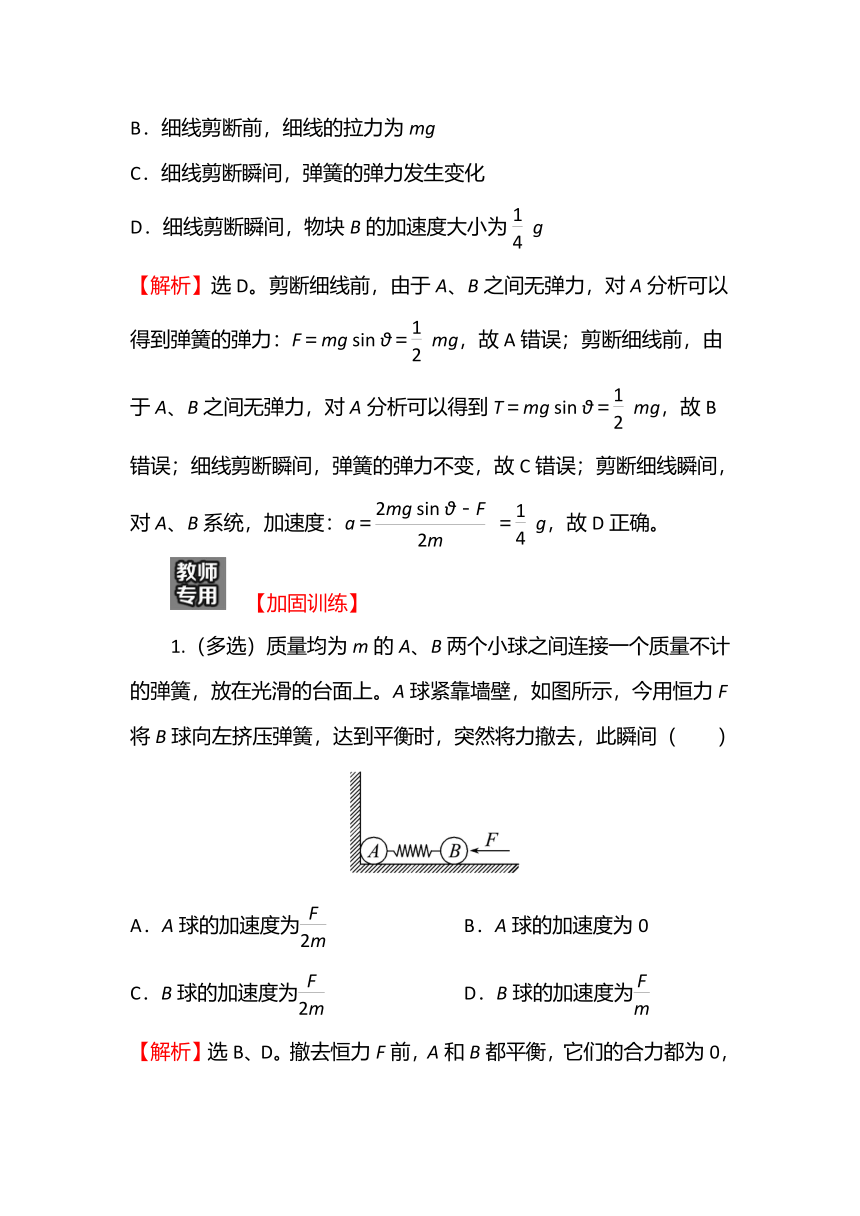 B．细线剪断前，细线的拉力为 $mg$

C．细线剪断瞬间，弹簧的弹力发生变化

D．细线剪断瞬间，物块 $B$ 的加速度大小为 $\frac{1}{4}g$

【解析】选 D。剪断细线前，由于 $A$、$B$ 之间无弹力，对 $A$ 分析可以得到弹簧的弹力：$F=mg\sin\vartheta=\frac{1}{2}mg$，故 A 错误；剪断细线前，由于 $A$、$B$ 之间无弹力，对 $A$ 分析可以得到 $T=mg\sin\vartheta=\frac{1}{2}mg$，故 B 错误；细线剪断瞬间，弹簧的弹力不变，故 C 错误；剪断细线瞬间，对 $A$、$B$ 系统，加速度：$a=\frac{2mg\sin\vartheta-F}{2m}=\frac{1}{4}g$，故 D 正确。

教师专用 【加固训练】

1.（多选）质量均为 $m$ 的 $A$、$B$ 两个小球之间连接一个质量不计的弹簧，放在光滑的台面上。$A$ 球紧靠墙壁，如图所示，今用恒力 $F$ 将 $B$ 球向左挤压弹簧，达到平衡时，突然将力撤去，此瞬间（　　）

A B F

A．$A$ 球的加速度为$\frac{F}{2m}$

B．$A$ 球的加速度为 0

C．$B$ 球的加速度为$\frac{F}{2m}$

D．$B$ 球的加速度为$\frac{F}{m}$

【解析】选 B、D。撤去恒力 $F$ 前，$A$ 和 $B$ 都平衡，它们的合力都为 0，